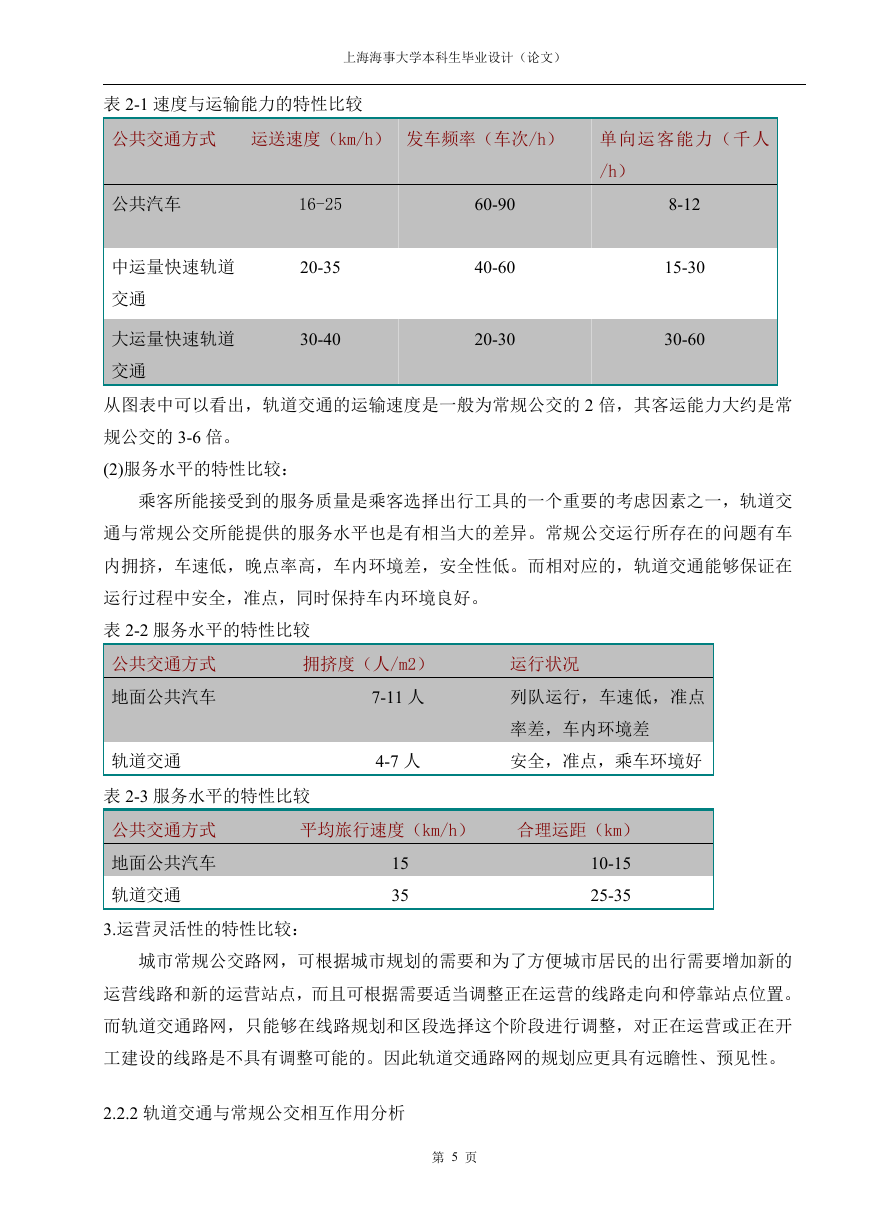 上海海事大学本科生毕业设计（论文）

表 2-1 速度与运输能力的特性比较

| 公共交通方式 | 运送速度（km/h） | 发车频率（车次/h） | 单向运客能力（千人/h） |
|---|---|---|---|
| 公共汽车 | 16-25 | 60-90 | 8-12 |
| 中运量快速轨道交通 | 20-35 | 40-60 | 15-30 |
| 大运量快速轨道交通 | 30-40 | 20-30 | 30-60 |

从图表中可以看出，轨道交通的运输速度是一般为常规公交的 2 倍，其客运能力大约是常规公交的 3-6 倍。

(2)服务水平的特性比较：

乘客所能接受到的服务质量是乘客选择出行工具的一个重要的考虑因素之一，轨道交通与常规公交所能提供的服务水平也是有相当大的差异。常规公交运行所存在的问题有车内拥挤，车速低，晚点率高，车内环境差，安全性低。而相对应的，轨道交通能够保证在运行过程中安全，准点，同时保持车内环境良好。

表 2-2 服务水平的特性比较

| 公共交通方式 | 拥挤度（人/m2） | 运行状况 |
|---|---|---|
| 地面公共汽车 | 7-11 人 | 列队运行，车速低，准点率差，车内环境差 |
| 轨道交通 | 4-7 人 | 安全，准点，乘车环境好 |

表 2-3 服务水平的特性比较

| 公共交通方式 | 平均旅行速度（km/h） | 合理运距（km） |
|---|---|---|
| 地面公共汽车 | 15 | 10-15 |
| 轨道交通 | 35 | 25-35 |

3.运营灵活性的特性比较：

城市常规公交路网，可根据城市规划的需要和为了方便城市居民的出行需要增加新的运营线路和新的运营站点，而且可根据需要适当调整正在运营的线路走向和停靠站点位置。而轨道交通路网，只能够在线路规划和区段选择这个阶段进行调整，对正在运营或正在开工建设的线路是不具有调整可能的。因此轨道交通路网的规划应更具有远瞻性、预见性。

2.2.2 轨道交通与常规公交相互作用分析

第 5 页